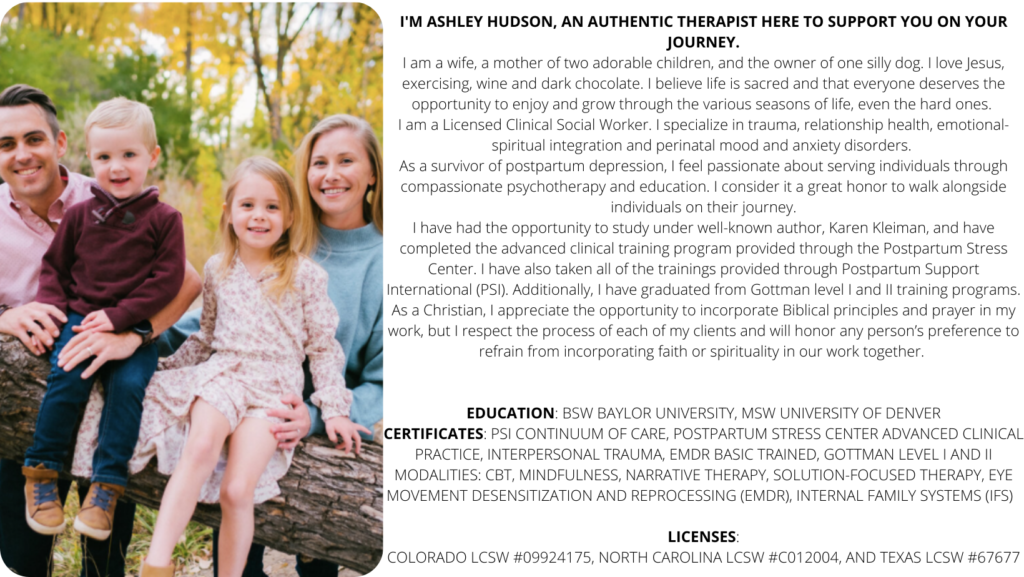 I'M ASHLEY HUDSON, AN AUTHENTIC THERAPIST HERE TO SUPPORT YOU ON YOUR JOURNEY.

I am a wife, a mother of two adorable children, and the owner of one silly dog. I love Jesus, exercising, wine and dark chocolate. I believe life is sacred and that everyone deserves the opportunity to enjoy and grow through the various seasons of life, even the hard ones.

I am a Licensed Clinical Social Worker. I specialize in trauma, relationship health, emotional-spiritual integration and perinatal mood and anxiety disorders.

As a survivor of postpartum depression, I feel passionate about serving individuals through compassionate psychotherapy and education. I consider it a great honor to walk alongside individuals on their journey.

I have had the opportunity to study under well-known author, Karen Kleiman, and have completed the advanced clinical training program provided through the Postpartum Stress Center. I have also taken all of the trainings provided through Postpartum Support International (PSI). Additionally, I have graduated from Gottman level I and II training programs. As a Christian, I appreciate the opportunity to incorporate Biblical principles and prayer in my work, but I respect the process of each of my clients and will honor any person's preference to refrain from incorporating faith or spirituality in our work together.

EDUCATION: BSW BAYLOR UNIVERSITY, MSW UNIVERSITY OF DENVER
CERTIFICATES: PSI CONTINUUM OF CARE, POSTPARTUM STRESS CENTER ADVANCED CLINICAL PRACTICE, INTERPERSONAL TRAUMA, EMDR BASIC TRAINED, GOTTMAN LEVEL I AND II
MODALITIES: CBT, MINDFULNESS, NARRATIVE THERAPY, SOLUTION-FOCUSED THERAPY, EYE MOVEMENT DESENSITIZATION AND REPROCESSING (EMDR), INTERNAL FAMILY SYSTEMS (IFS)

LICENSES:
COLORADO LCSW #09924175, NORTH CAROLINA LCSW #C012004, AND TEXAS LCSW #67677